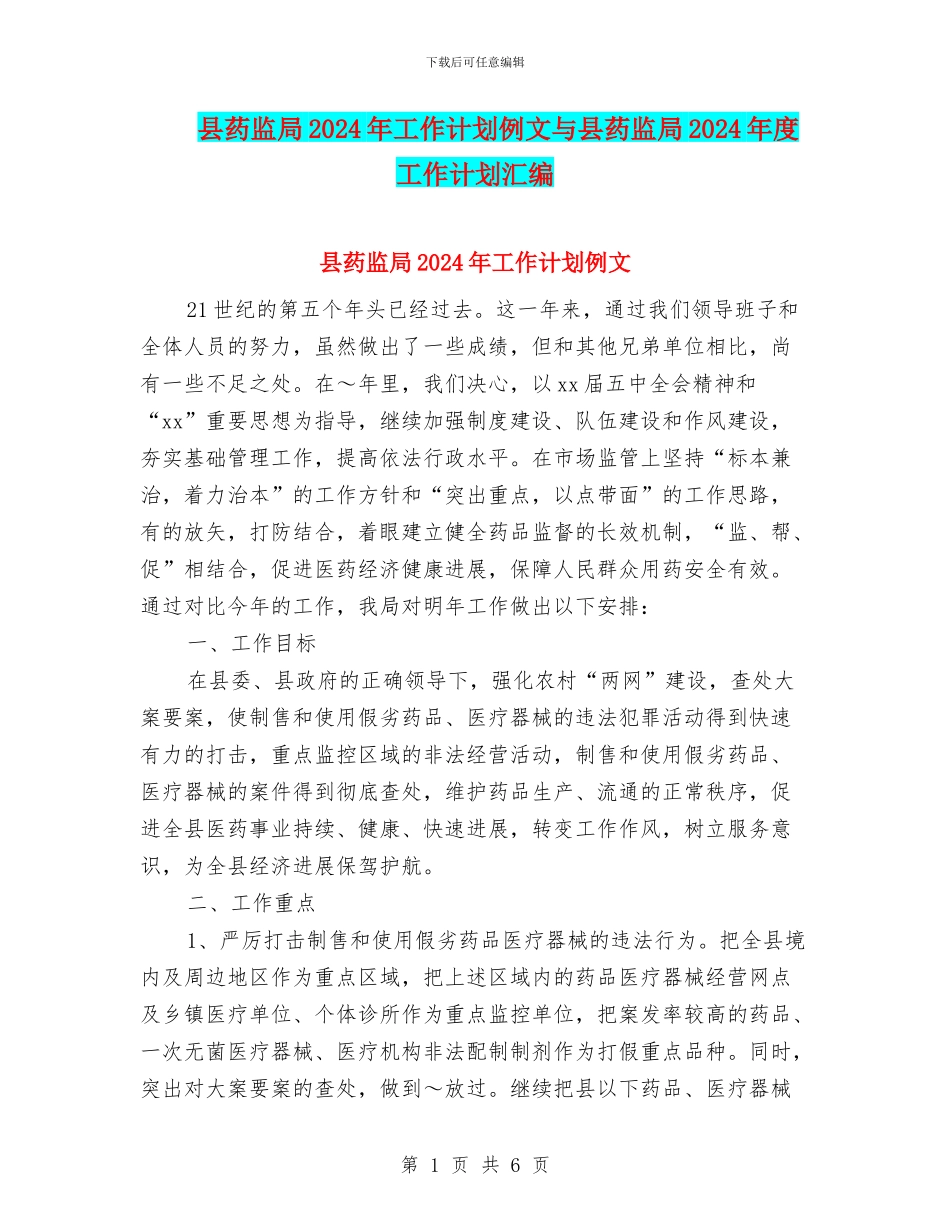 下载后可任意编辑

县药监局2024年工作计划例文与县药监局2024年度工作计划汇编

县药监局2024年工作计划例文

21世纪的第五个年头已经过去。这一年来，通过我们领导班子和全体人员的努力，虽然做出了一些成绩，但和其他兄弟单位相比，尚有一些不足之处。在～年里，我们决心，以xx届五中全会精神和“xx”重要思想为指导，继续加强制度建设、队伍建设和作风建设，夯实基础管理工作，提高依法行政水平。在市场监管上坚持“标本兼治，着力治本”的工作方针和“突出重点，以点带面”的工作思路，有的放矢，打防结合，着眼建立健全药品监督的长效机制，“监、帮、促”相结合，促进医药经济健康进展，保障人民群众用药安全有效。通过对比今年的工作，我局对明年工作做出以下安排：

一、工作目标

在县委、县政府的正确领导下，强化农村“两网”建设，查处大案要案，使制售和使用假劣药品、医疗器械的违法犯罪活动得到快速有力的打击，重点监控区域的非法经营活动，制售和使用假劣药品、医疗器械的案件得到彻底查处，维护药品生产、流通的正常秩序，促进全县医药事业持续、健康、快速进展，转变工作作风，树立服务意识，为全县经济进展保驾护航。

二、工作重点

1、严厉打击制售和使用假劣药品医疗器械的违法行为。把全县境内及周边地区作为重点区域，把上述区域内的药品医疗器械经营网点及乡镇医疗单位、个体诊所作为重点监控单位，把案发率较高的药品、一次无菌医疗器械、医疗机构非法配制制剂作为打假重点品种。同时，突出对大案要案的查处，做到～放过。继续把县以下药品、医疗器械

第 1 页 共 6 页